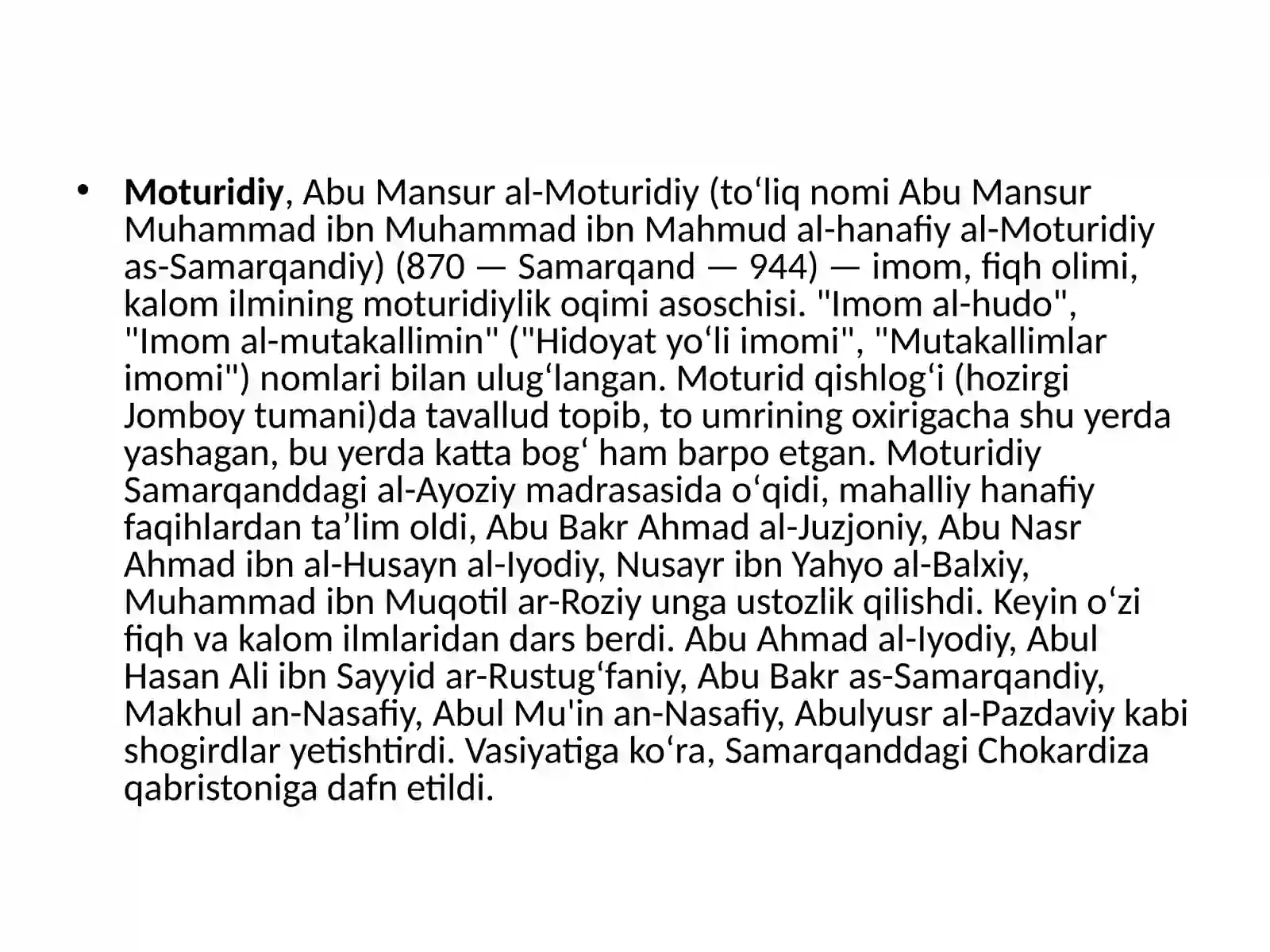 • Moturidiy, Abu Mansur al-Moturidiy (to'liq nomi Abu Mansur Muhammad ibn Muhammad ibn Mahmud al-hanafiy al-Moturidiy as-Samarqandiy) (870 — Samarqand — 944) — imom, fiqh olimi, kalom ilmining moturidiylik oqimi asoschisi. "Imom al-hudo", "Imom al-mutakallimin" ("Hidoyat yo'li imomi", "Mutakallimlar imomi") nomlari bilan ulug'langan. Moturid qishlog'i (hozirgi Jomboy tumani)da tavallud topib, to umrining oxirigacha shu yerda yashagan, bu yerda katta bog' ham barpo etgan. Moturidiy Samarqanddagi al-Ayoziy madrasasida o'qidi, mahalliy hanafiy faqihlardan ta'lim oldi, Abu Bakr Ahmad al-Juzjoniy, Abu Nasr Ahmad ibn al-Husayn al-Iyodiy, Nusayr ibn Yahyo al-Balxiy, Muhammad ibn Muqotil ar-Roziy unga ustozlik qilishdi. Keyin o'zi fiqh va kalom ilmlaridan dars berdi. Abu Ahmad al-Iyodiy, Abul Hasan Ali ibn Sayyid ar-Rustug'faniy, Abu Bakr as-Samarqandiy, Makhul an-Nasafiy, Abul Mu'in an-Nasafiy, Abulyusr al-Pazdaviy kabi shogirdlar yetishtirdi. Vasiyatiga ko'ra, Samarqanddagi Chokardiza qabristoniga dafn etildi.